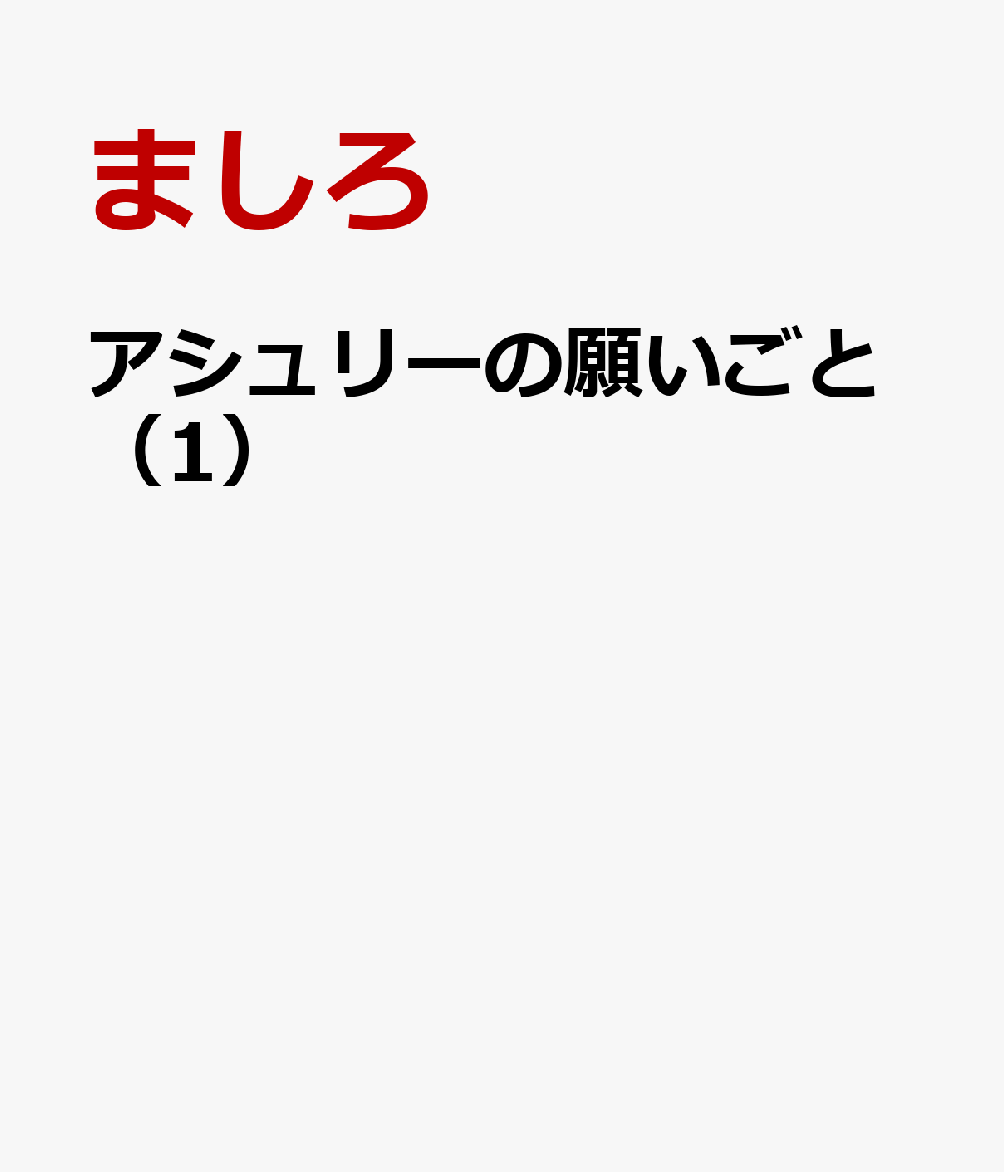 ましろ

アシュリーの願いごと（1）